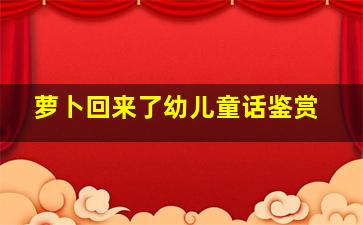 萝卜回来了幼儿童话鉴赏